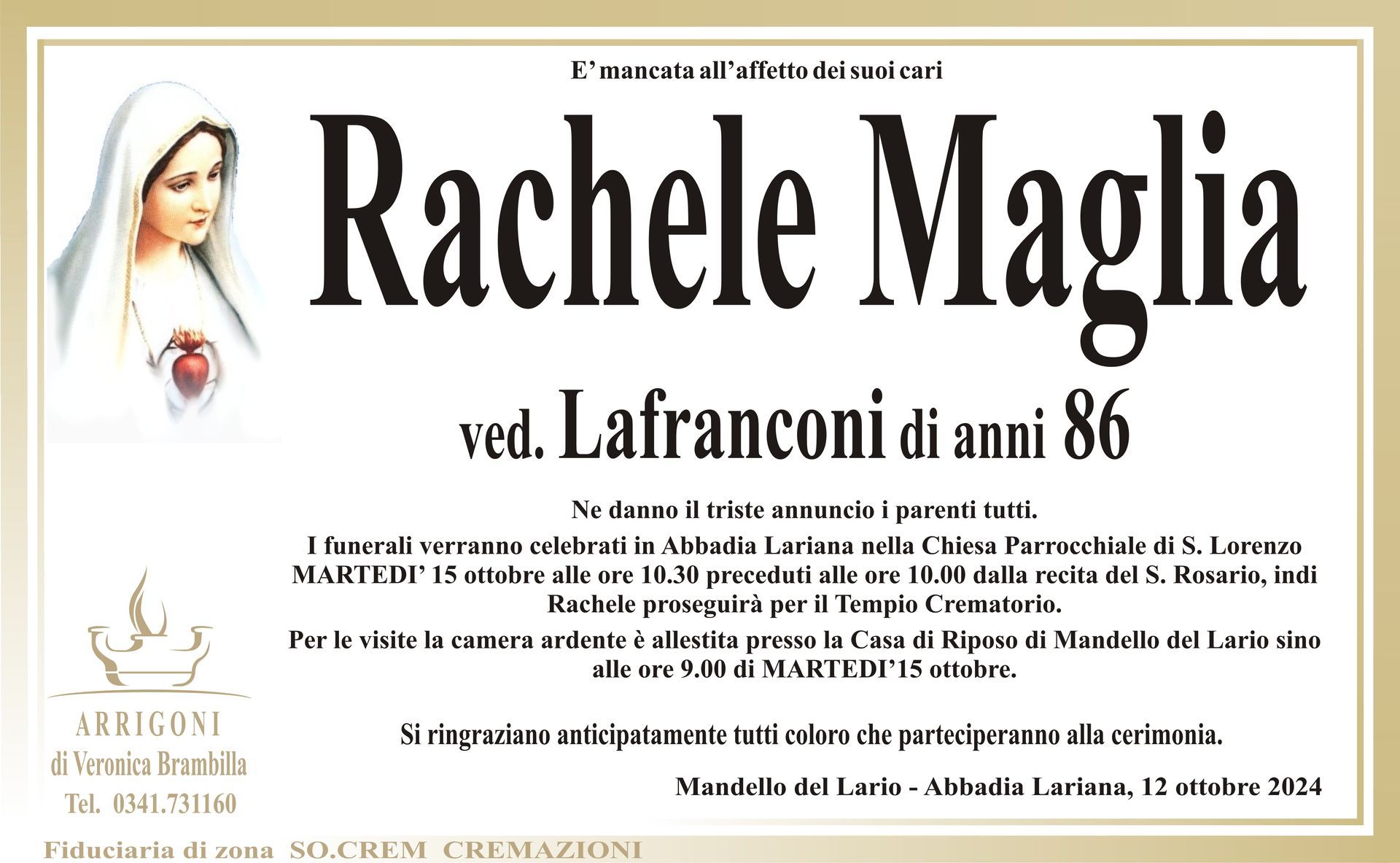 E' mancata all'affetto dei suoi cari

Rachele Maglia

ved. Lafranconi di anni 86

Ne danno il triste annuncio i parenti tutti.

I funerali verranno celebrati in Abbadia Lariana nella Chiesa Parrocchiale di S. Lorenzo MARTEDI' 15 ottobre alle ore 10.30 preceduti alle ore 10.00 dalla recita del S. Rosario, indi Rachele proseguirà per il Tempio Crematorio.

Per le visite la camera ardente è allestita presso la Casa di Riposo di Mandello del Lario sino alle ore 9.00 di MARTEDI'15 ottobre.

Si ringraziano anticipatamente tutti coloro che parteciperanno alla cerimonia.

Mandello del Lario - Abbadia Lariana, 12 ottobre 2024

ARRIGONI
di Veronica Brambilla
Tel. 0341.731160

Fiduciaria di zona SO.CREM CREMAZIONI